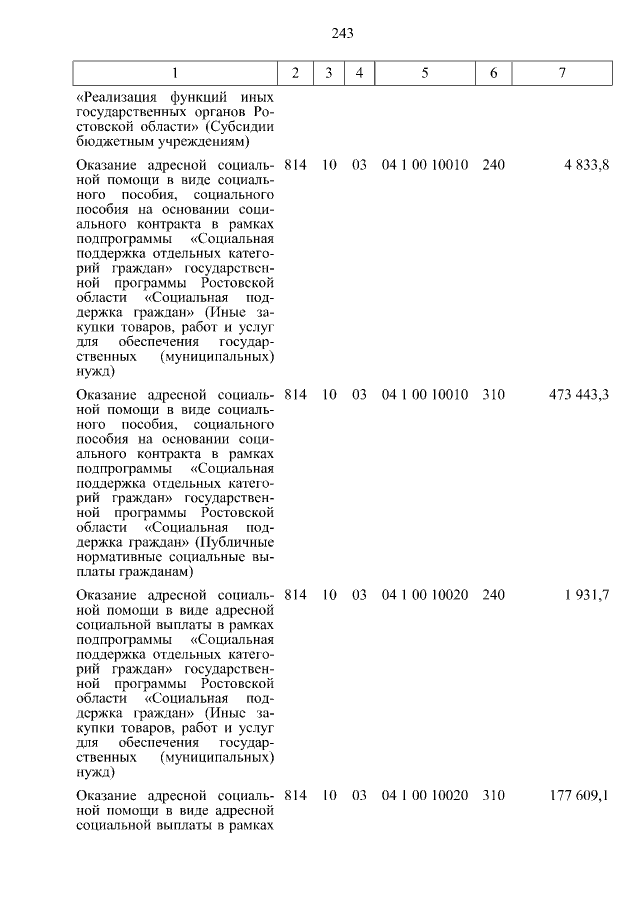 243

| 1 | 2 | 3 | 4 | 5 | 6 | 7 |
|---|---|---|---|---|---|---|
| «Реализация функций иных государственных органов Ростовской области» (Субсидии бюджетным учреждениям) | | | | | | |
| Оказание адресной социальной помощи в виде социального пособия, социального пособия на основании социального контракта в рамках подпрограммы «Социальная поддержка отдельных категорий граждан» государственной программы Ростовской области «Социальная поддержка граждан» (Иные закупки товаров, работ и услуг для обеспечения государственных (муниципальных) нужд) | 814 | 10 | 03 | 04 1 00 10010 | 240 | 4 833,8 |
| Оказание адресной социальной помощи в виде социального пособия, социального пособия на основании социального контракта в рамках подпрограммы «Социальная поддержка отдельных категорий граждан» государственной программы Ростовской области «Социальная поддержка граждан» (Публичные нормативные социальные выплаты гражданам) | 814 | 10 | 03 | 04 1 00 10010 | 310 | 473 443,3 |
| Оказание адресной социальной помощи в виде адресной социальной выплаты в рамках подпрограммы «Социальная поддержка отдельных категорий граждан» государственной программы Ростовской области «Социальная поддержка граждан» (Иные закупки товаров, работ и услуг для обеспечения государственных (муниципальных) нужд) | 814 | 10 | 03 | 04 1 00 10020 | 240 | 1 931,7 |
| Оказание адресной социальной помощи в виде адресной социальной выплаты в рамках | 814 | 10 | 03 | 04 1 00 10020 | 310 | 177 609,1 |